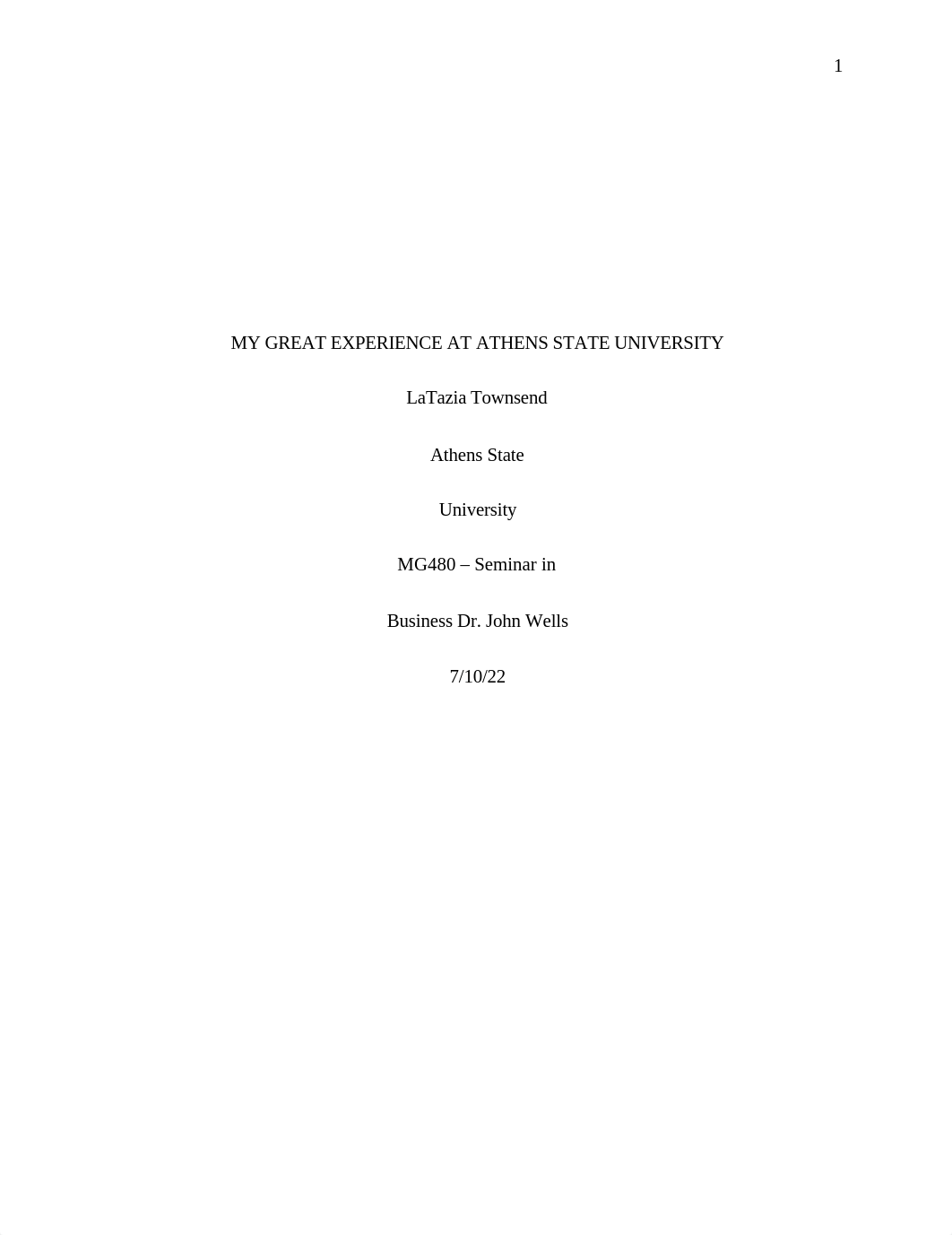 1

MY GREAT EXPERIENCE AT ATHENS STATE UNIVERSITY

LaTazia Townsend

Athens State

University

MG480 – Seminar in

Business Dr. John Wells

7/10/22